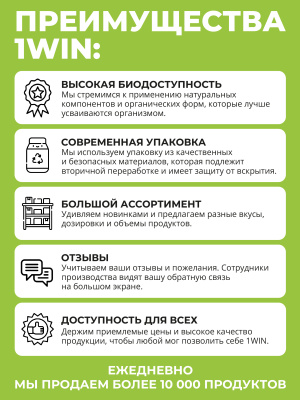 ПРЕИМУЩЕСТВА 1WIN:

ВЫСОКАЯ БИОДОСТУПНОСТЬ
Мы стремимся к применению натуральных компонентов и органических форм, которые лучше усваиваются организмом.

СОВРЕМЕННАЯ УПАКОВКА
Мы используем упаковку из качественных и безопасных материалов, которая подлежит вторичной переработке и имеет защиту от вскрытия.

БОЛЬШОЙ АССОРТИМЕНТ
Удивляем новинками и предлагаем разные вкусы, дозировки и объемы продуктов.

ОТЗЫВЫ
Учитываем ваши отзывы и пожелания. Сотрудники производства видят вашу обратную связь на большом экране.

ДОСТУПНОСТЬ ДЛЯ ВСЕХ
Держим приемлемые цены и высокое качество продукции, чтобы любой мог позволить себе 1WIN.

ЕЖЕДНЕВНО
МЫ ПРОДАЕМ БОЛЕЕ 10 000 ПРОДУКТОВ